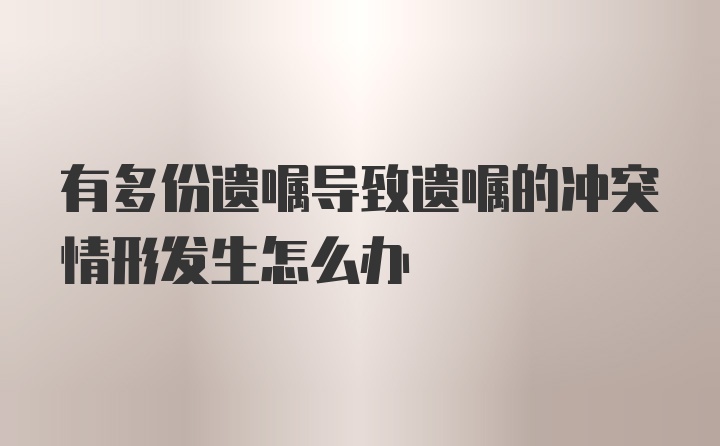 有多份遗嘱导致遗嘱的冲突情形发生怎么办